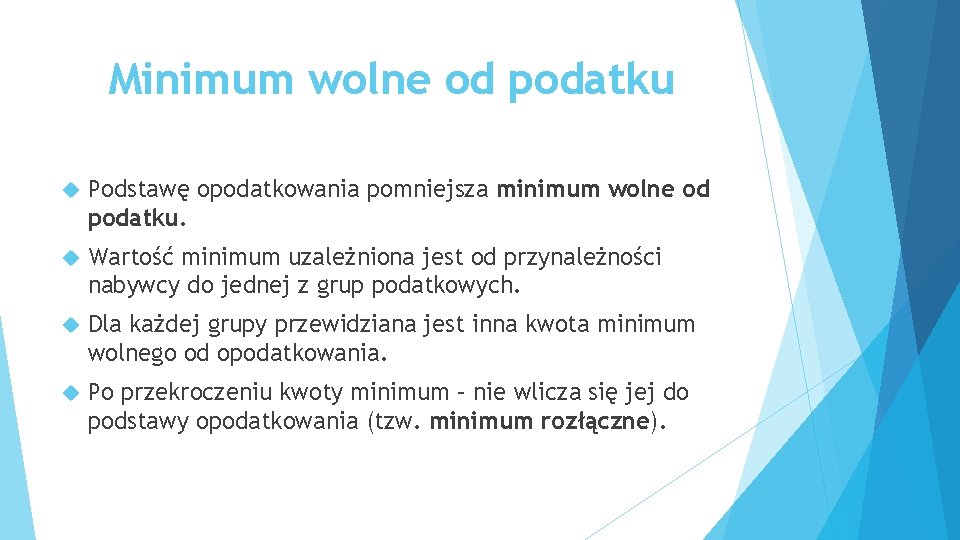 Minimum wolne od podatku

Podstawę opodatkowania pomniejsza minimum wolne od podatku.

Wartość minimum uzależniona jest od przynależności nabywcy do jednej z grup podatkowych.

Dla każdej grupy przewidziana jest inna kwota minimum wolnego od opodatkowania.

Po przekroczeniu kwoty minimum – nie wlicza się jej do podstawy opodatkowania (tzw. minimum rozłączne).